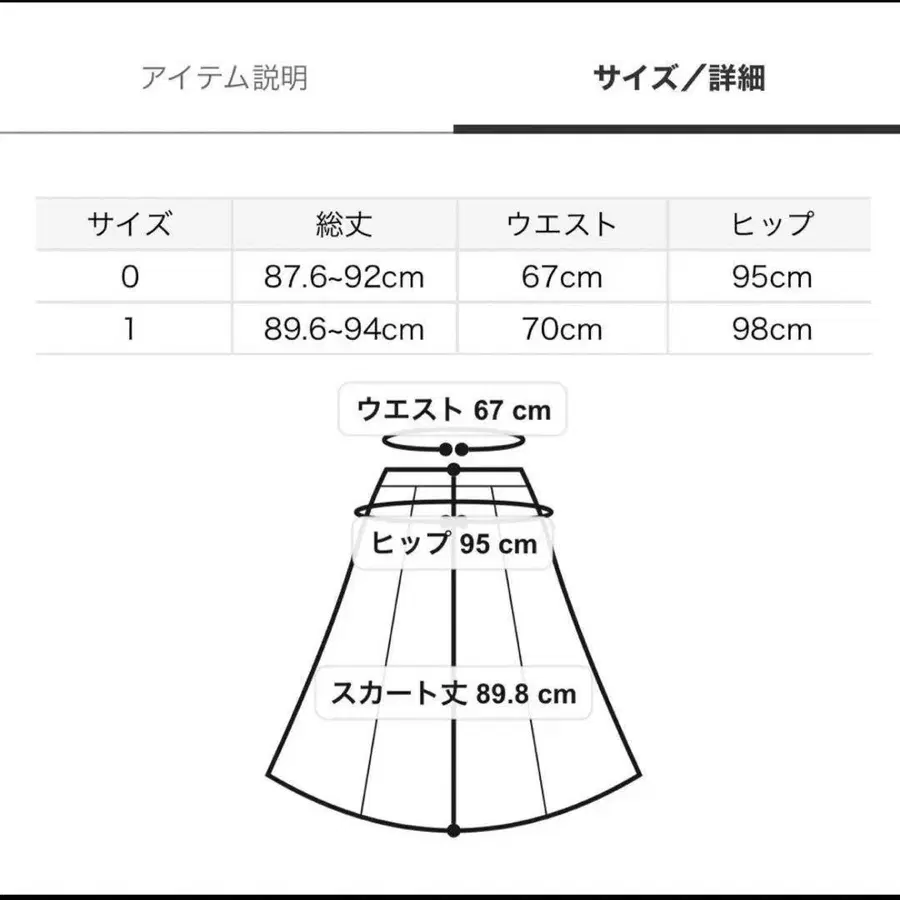 アイテム説明

サイズ／詳細

| サイズ | 総丈 | ウエスト | ヒップ |
|---|---|---|---|
| 0 | 87.6~92cm | 67cm | 95cm |
| 1 | 89.6~94cm | 70cm | 98cm |

ウエスト 67 cm

ヒップ 95 cm

スカート丈 89.8 cm